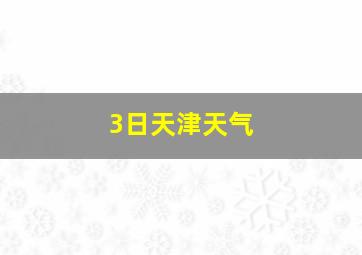 3日天津天气